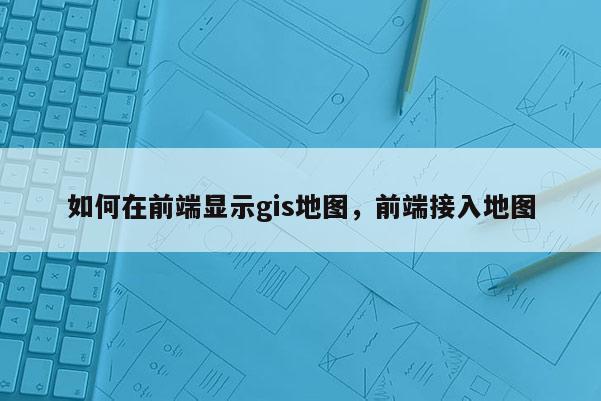 如何在前端显示gis地图，前端接入地图